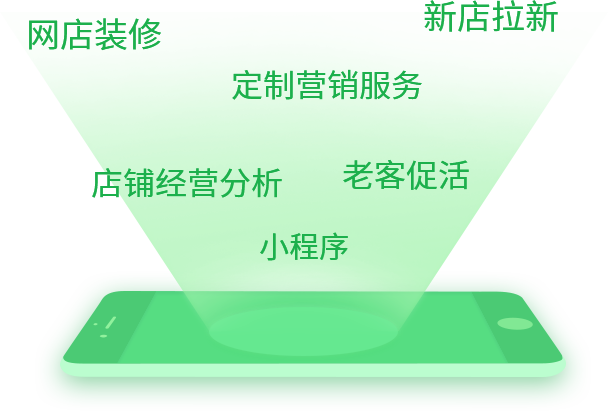 网店装修

新店拉新

定制营销服务

店铺经营分析

老客促活

小程序